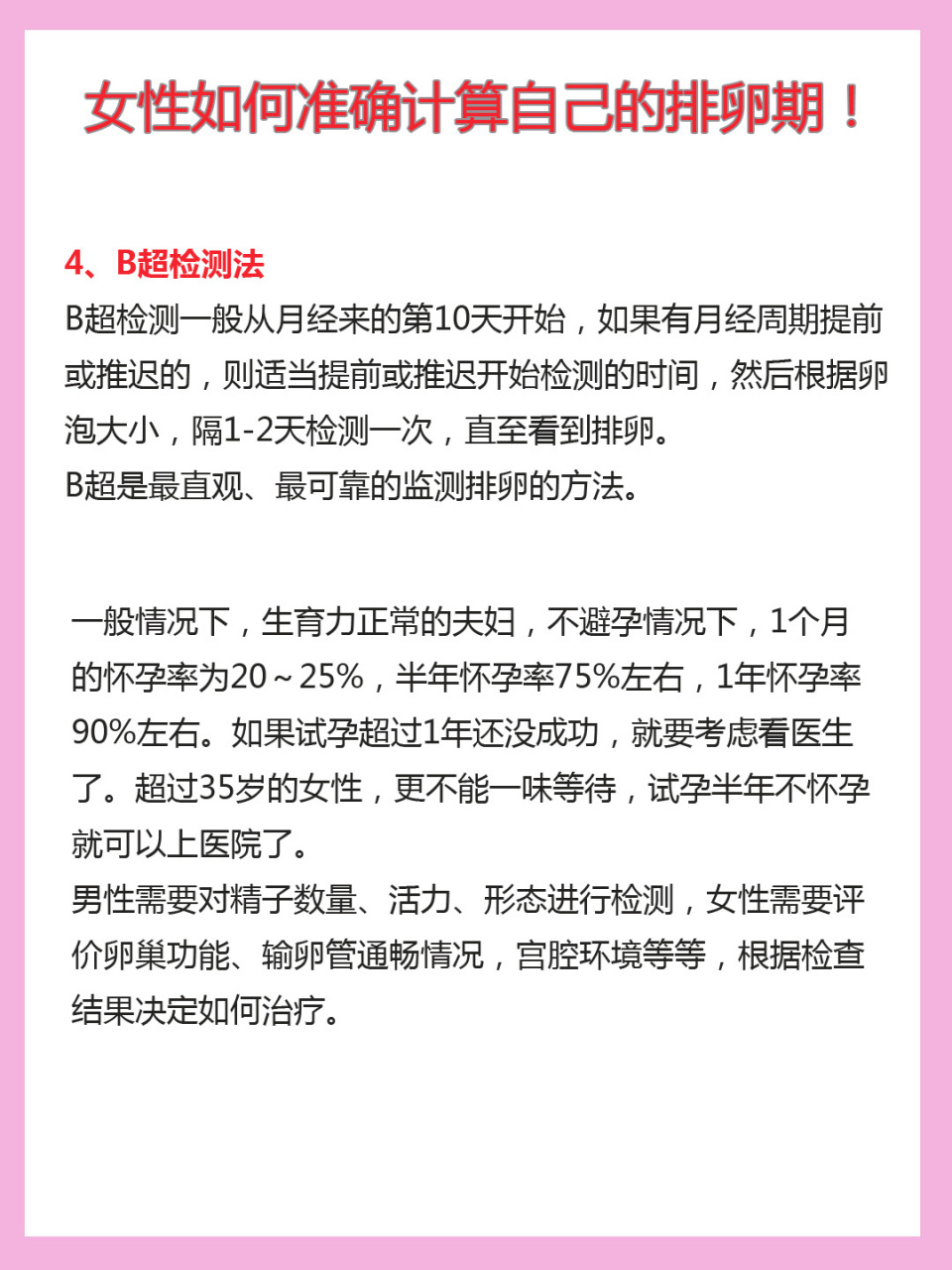 女性如何准确计算自己的排卵期！

4、B超检测法
B超检测一般从月经来的第10天开始，如果有月经周期提前或推迟的，则适当提前或推迟开始检测的时间，然后根据卵泡大小，隔1-2天检测一次，直至看到排卵。
B超是最直观、最可靠的监测排卵的方法。

一般情况下，生育力正常的夫妇，不避孕情况下，1个月的怀孕率为20～25%，半年怀孕率75%左右，1年怀孕率90%左右。如果试孕超过1年还没成功，就要考虑看医生了。超过35岁的女性，更不能一味等待，试孕半年不怀孕就可以上医院了。
男性需要对精子数量、活力、形态进行检测，女性需要评价卵巢功能、输卵管通畅情况，宫腔环境等等，根据检查结果决定如何治疗。